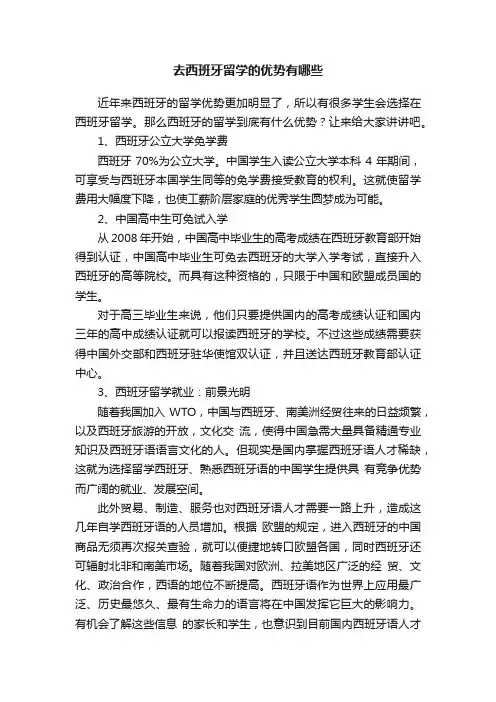 去西班牙留学的优势有哪些

近年来西班牙的留学优势更加明显了，所以有很多学生会选择在西班牙留学。那么西班牙的留学到底有什么优势？让来给大家讲讲吧。

1、西班牙公立大学免学费

西班牙 70%为公立大学。中国学生入读公立大学本科 4 年期间，可享受与西班牙本国学生同等的免学费接受教育的权利。这就使留学费用大幅度下降，也使工薪阶层家庭的优秀学生圆梦成为可能。

2、中国高中生可免试入学

从 2008 年开始，中国高中毕业生的高考成绩在西班牙教育部开始得到认证，中国高中毕业生可免去西班牙的大学入学考试，直接升入西班牙的高等院校。而具有这种资格的，只限于中国和欧盟成员国的学生。

对于高三毕业生来说，他们只要提供国内的高考成绩认证和国内三年的高中成绩认证就可以报读西班牙的学校。不过这些成绩需要获得中国外交部和西班牙驻华使馆双认证，并且送达西班牙教育部认证中心。

3、西班牙留学就业：前景光明

随着我国加入 WTO，中国与西班牙、南美洲经贸往来的日益频繁，以及西班牙旅游的开放，文化交 流，使得中国急需大量具备精通专业知识及西班牙语语言文化的人。但现实是国内掌握西班牙语人才稀缺，这就为选择留学西班牙、熟悉西班牙语的中国学生提供具 有竞争优势而广阔的就业、发展空间。

此外贸易、制造、服务也对西班牙语人才需要一路上升，造成这几年自学西班牙语的人员增加。根据 欧盟的规定，进入西班牙的中国商品无须再次报关查验，就可以便捷地转口欧盟各国，同时西班牙还可辐射北非和南美市场。随着我国对欧洲、拉美地区广泛的经 贸、文化、政治合作，西语的地位不断提高。西班牙语作为世界上应用最广泛、历史最悠久、最有生命力的语言将在中国发挥它巨大的影响力。有机会了解这些信息 的家长和学生，也意识到目前国内西班牙语人才